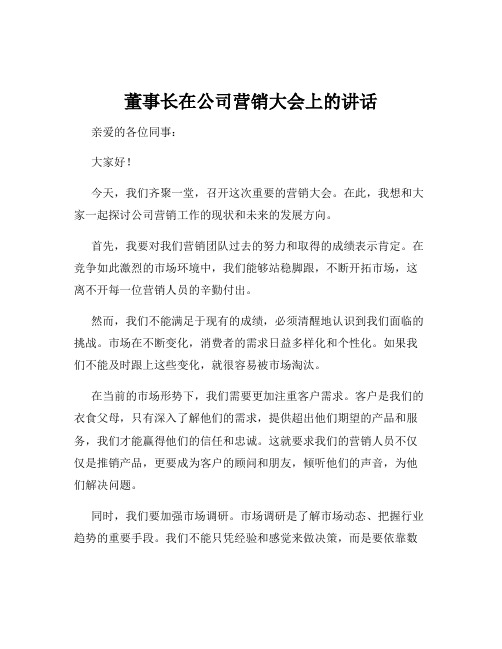 董事长在公司营销大会上的讲话

亲爱的各位同事：

大家好！

今天，我们齐聚一堂，召开这次重要的营销大会。在此，我想和大家一起探讨公司营销工作的现状和未来的发展方向。

首先，我要对我们营销团队过去的努力和取得的成绩表示肯定。在竞争如此激烈的市场环境中，我们能够站稳脚跟，不断开拓市场，这离不开每一位营销人员的辛勤付出。

然而，我们不能满足于现有的成绩，必须清醒地认识到我们面临的挑战。市场在不断变化，消费者的需求日益多样化和个性化。如果我们不能及时跟上这些变化，就很容易被市场淘汰。

在当前的市场形势下，我们需要更加注重客户需求。客户是我们的衣食父母，只有深入了解他们的需求，提供超出他们期望的产品和服务，我们才能赢得他们的信任和忠诚。这就要求我们的营销人员不仅仅是推销产品，更要成为客户的顾问和朋友，倾听他们的声音，为他们解决问题。

同时，我们要加强市场调研。市场调研是了解市场动态、把握行业趋势的重要手段。我们不能只凭经验和感觉来做决策，而是要依靠数